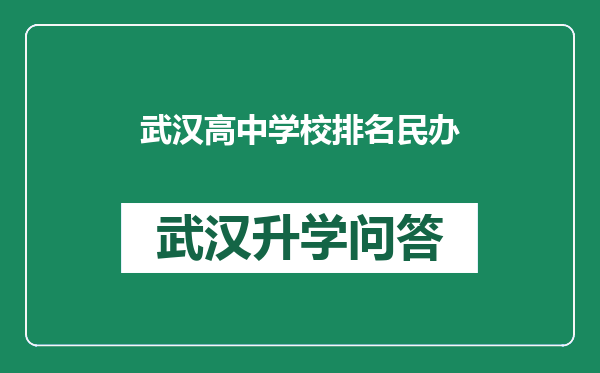 武汉高中学校排名民办

武汉升学问答